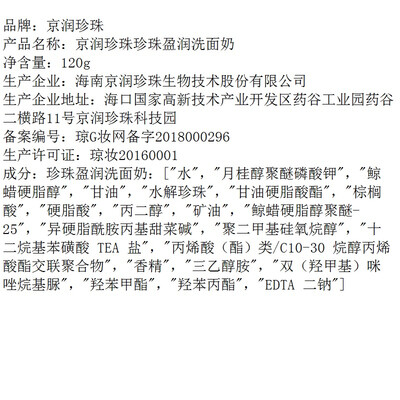 品牌：京润珍珠
产品名称：京润珍珠珍珠盈润洗面奶
净含量：120g
生产企业：海南京润珍珠生物技术股份有限公司
生产企业地址：海口国家高新技术产业开发区药谷工业园药谷二横路11号京润珍珠科技园
备案编号：琼G妆网备字2018000296
生产许可证：琼妆20160001
成分：珍珠盈润洗面奶：["水"，"月桂醇聚醚磷酸钾"，"鲸蜡硬脂醇"，"甘油"，"水解珍珠"，"甘油硬脂酸酯"，"棕榈酸"，"硬脂酸"，"丙二醇"，"矿油"，"鲸蜡硬脂醇聚醚-25"，"异硬脂酰胺丙基甜菜碱"，"聚二甲基硅氧烷醇"，"十二烷基苯磺酸 TEA 盐"，"丙烯酸（酯）类/C10-30 烷醇丙烯酸酯交联聚合物"，"香精"，"三乙醇胺"，"双（羟甲基）咪唑烷基脲"，"羟苯甲酯"，"羟苯丙酯"，"EDTA 二钠"]